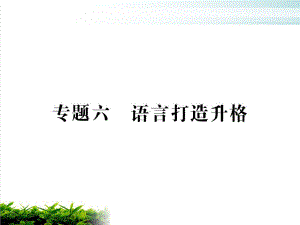 专题六　语言打造升格